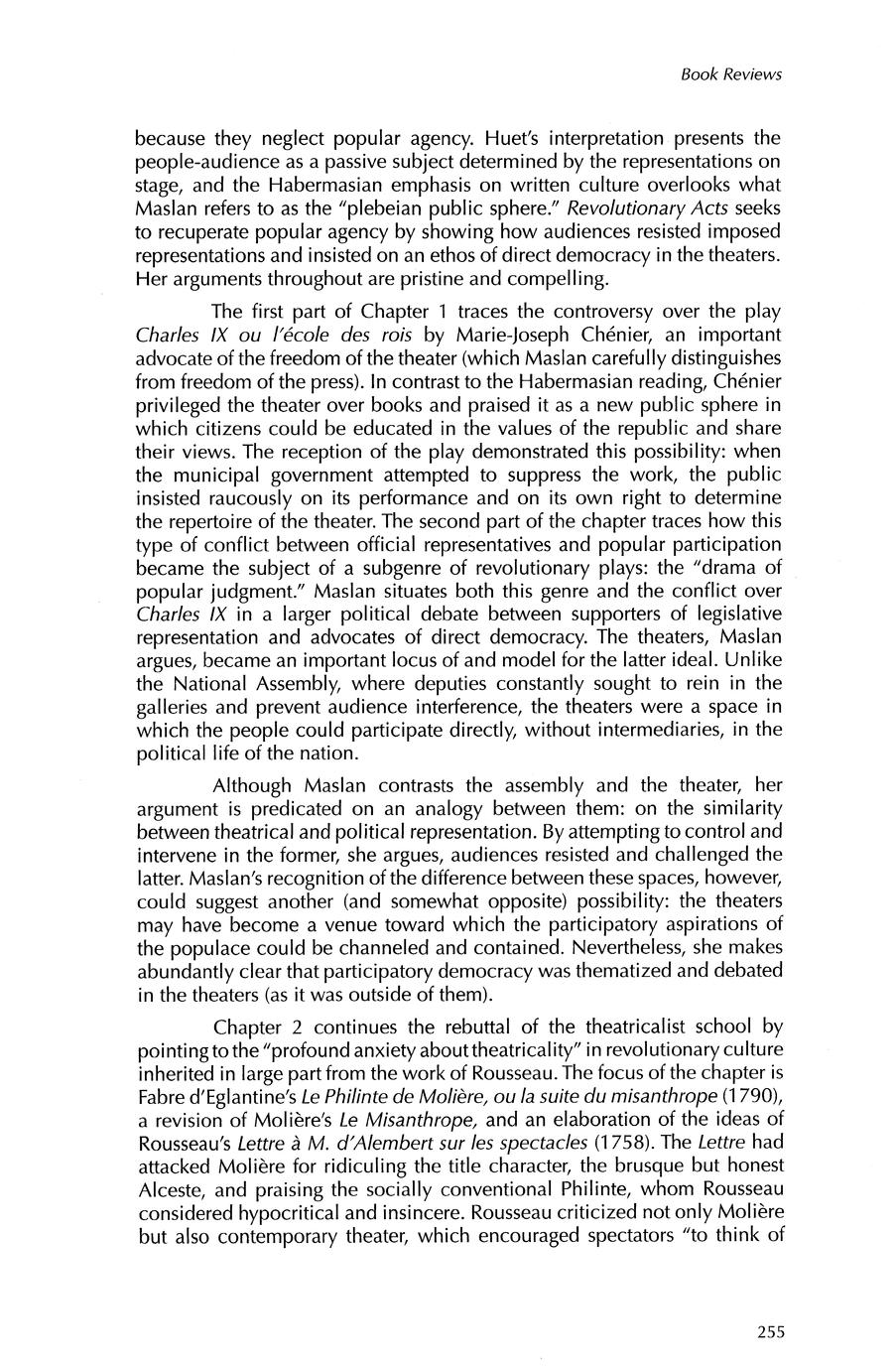 Book Reviews

because they neglect popular agency. Huet's interpretation presents the people-audience as a passive subject determined by the representations on stage, and the Habermasian emphasis on written culture overlooks what Maslan refers to as the "plebeian public sphere." Revolutionary Acts seeks to recuperate popular agency by showing how audiences resisted imposed representations and insisted on an ethos of direct democracy in the theaters. Her arguments throughout are pristine and compelling.

The first part of Chapter 1 traces the controversy over the play Charles IX ou l'école des rois by Marie-Joseph Chénier, an important advocate of the freedom of the theater (which Maslan carefully distinguishes from freedom of the press). In contrast to the Habermasian reading, Chénier privileged the theater over books and praised it as a new public sphere in which citizens could be educated in the values of the republic and share their views. The reception of the play demonstrated this possibility: when the municipal government attempted to suppress the work, the public insisted raucously on its performance and on its own right to determine the repertoire of the theater. The second part of the chapter traces how this type of conflict between official representatives and popular participation became the subject of a subgenre of revolutionary plays: the "drama of popular judgment." Maslan situates both this genre and the conflict over Charles IX in a larger political debate between supporters of legislative representation and advocates of direct democracy. The theaters, Maslan argues, became an important locus of and model for the latter ideal. Unlike the National Assembly, where deputies constantly sought to rein in the galleries and prevent audience interference, the theaters were a space in which the people could participate directly, without intermediaries, in the political life of the nation.

Although Maslan contrasts the assembly and the theater, her argument is predicated on an analogy between them: on the similarity between theatrical and political representation. By attempting to control and intervene in the former, she argues, audiences resisted and challenged the latter. Maslan's recognition of the difference between these spaces, however, could suggest another (and somewhat opposite) possibility: the theaters may have become a venue toward which the participatory aspirations of the populace could be channeled and contained. Nevertheless, she makes abundantly clear that participatory democracy was thematized and debated in the theaters (as it was outside of them).

Chapter 2 continues the rebuttal of the theatricalist school by pointing to the "profound anxiety about theatricality" in revolutionary culture inherited in large part from the work of Rousseau. The focus of the chapter is Fabre d'Eglantine's Le Philinte de Molière, ou la suite du misanthrope (1790), a revision of Molière's Le Misanthrope, and an elaboration of the ideas of Rousseau's Lettre à M. d'Alembert sur les spectacles (1758). The Lettre had attacked Molière for ridiculing the title character, the brusque but honest Alceste, and praising the socially conventional Philinte, whom Rousseau considered hypocritical and insincere. Rousseau criticized not only Molière but also contemporary theater, which encouraged spectators "to think of

255